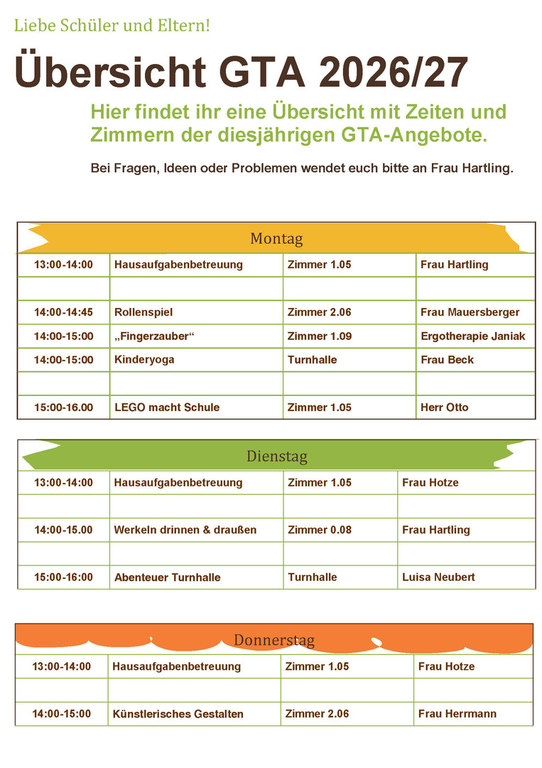 Liebe Schüler und Eltern!

Übersicht GTA 2026/27

Hier findet ihr eine Übersicht mit Zeiten und Zimmern der diesjährigen GTA-Angebote.

Bei Fragen, Ideen oder Problemen wendet euch bitte an Frau Hartling.

Montag

| 13:00-14:00 | Hausaufgabenbetreuung | Zimmer 1.05 | Frau Hartling |
|---|---|---|---|
| | | | |
| 14:00-14:45 | Rollenspiel | Zimmer 2.06 | Frau Mauersberger |
| 14:00-15:00 | „Fingerzauber“ | Zimmer 1.09 | Ergotherapie Janiak |
| 14:00-15:00 | Kinderyoga | Turnhalle | Frau Beck |
| | | | |
| 15:00-16.00 | LEGO macht Schule | Zimmer 1.05 | Herr Otto |

Dienstag

| 13:00-14:00 | Hausaufgabenbetreuung | Zimmer 1.05 | Frau Hotze |
|---|---|---|---|
| | | | |
| 14:00-15.00 | Werkeln drinnen & draußen | Zimmer 0.08 | Frau Hartling |
| | | | |
| 15:00-16:00 | Abenteuer Turnhalle | Turnhalle | Luisa Neubert |

Donnerstag

| 13:00-14:00 | Hausaufgabenbetreuung | Zimmer 1.05 | Frau Hotze |
|---|---|---|---|
| | | | |
| 14:00-15:00 | Künstlerisches Gestalten | Zimmer 2.06 | Frau Herrmann |